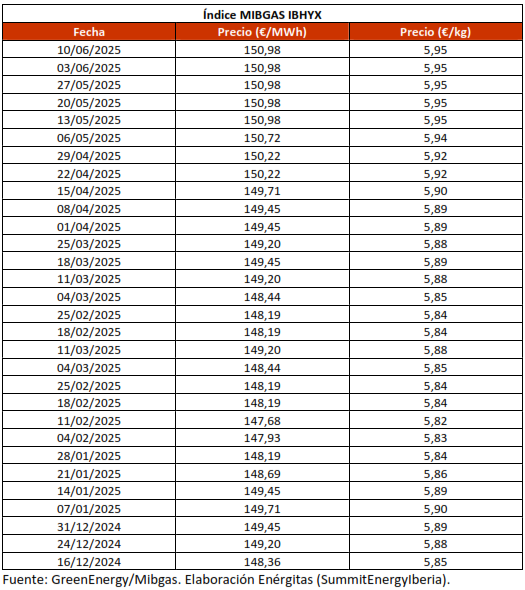 Índice MIBGAS IBHYX

| Fecha | Precio (€/MWh) | Precio (€/kg) |
|---|---|---|
| 10/06/2025 | 150,98 | 5,95 |
| 03/06/2025 | 150,98 | 5,95 |
| 27/05/2025 | 150,98 | 5,95 |
| 20/05/2025 | 150,98 | 5,95 |
| 13/05/2025 | 150,98 | 5,95 |
| 06/05/2025 | 150,72 | 5,94 |
| 29/04/2025 | 150,22 | 5,92 |
| 22/04/2025 | 150,22 | 5,92 |
| 15/04/2025 | 149,71 | 5,90 |
| 08/04/2025 | 149,45 | 5,89 |
| 01/04/2025 | 149,45 | 5,89 |
| 25/03/2025 | 149,20 | 5,88 |
| 18/03/2025 | 149,45 | 5,89 |
| 11/03/2025 | 149,20 | 5,88 |
| 04/03/2025 | 148,44 | 5,85 |
| 25/02/2025 | 148,19 | 5,84 |
| 18/02/2025 | 148,19 | 5,84 |
| 11/03/2025 | 149,20 | 5,88 |
| 04/03/2025 | 148,44 | 5,85 |
| 25/02/2025 | 148,19 | 5,84 |
| 18/02/2025 | 148,19 | 5,84 |
| 11/02/2025 | 147,68 | 5,82 |
| 04/02/2025 | 147,93 | 5,83 |
| 28/01/2025 | 148,19 | 5,84 |
| 21/01/2025 | 148,69 | 5,86 |
| 14/01/2025 | 149,45 | 5,89 |
| 07/01/2025 | 149,71 | 5,90 |
| 31/12/2024 | 149,45 | 5,89 |
| 24/12/2024 | 149,20 | 5,88 |
| 16/12/2024 | 148,36 | 5,85 |

Fuente: GreenEnergy/Mibgas. Elaboración Enérgitas (SummitEnergyIberia).